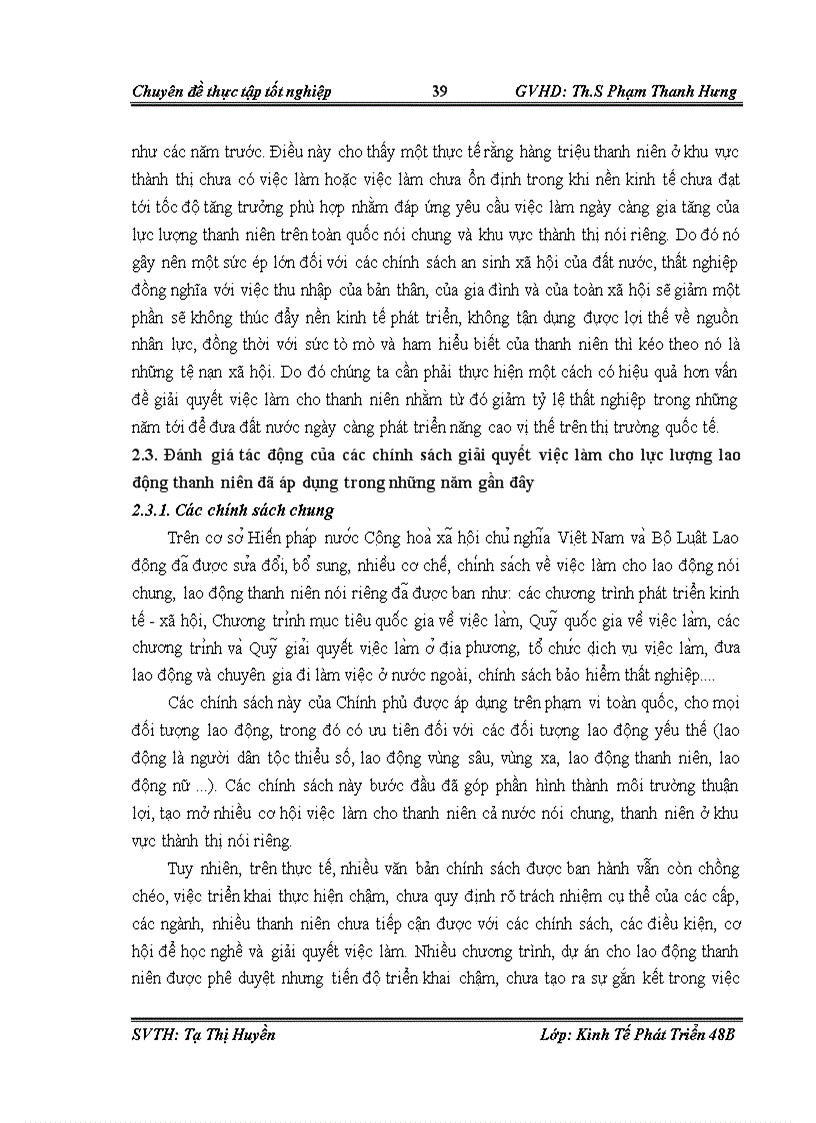 Chuyên đề thực tập tốt nghiệp 39 GVHD: Th.S Phạm Thanh Hưng

như các năm trước. Điều này cho thấy một thực tế rằng hàng triệu thanh niên ở khu vực thành thị chưa có việc làm hoặc việc làm chưa ổn định trong khi nền kinh tế chưa đạt tới tốc độ tăng trưởng phù hợp nhằm đáp ứng yêu cầu việc làm ngày càng gia tăng của lực lượng thanh niên trên toàn quốc nói chung và khu vực thành thị nói riêng. Do đó nó gây nên một sức ép lớn đối với các chính sách an sinh xã hội của đất nước, thất nghiệp đồng nghĩa với việc thu nhập của bản thân, của gia đình và của toàn xã hội sẽ giảm một phần sẽ không thúc đẩy nền kinh tế phát triển, không tận dụng được lợi thế về nguồn nhân lực, đồng thời với sức tò mò và ham hiểu biết của thanh niên thì kéo theo nó là những tệ nạn xã hội. Do đó chúng ta cần phải thực hiện một cách có hiệu quả hơn vấn đề giải quyết việc làm cho thanh niên nhằm từ đó giảm tỷ lệ thất nghiệp trong những năm tới để đưa đất nước ngày càng phát triển nâng cao vị thế trên thị trường quốc tế.

2.3. Đánh giá tác động của các chính sách giải quyết việc làm cho lực lượng lao động thanh niên đã áp dụng trong những năm gần đây

2.3.1. Các chính sách chung

Trên cơ sở Hiến pháp nước Cộng hoà xã hội chủ nghĩa Việt Nam và Bộ Luật Lao động đã được sửa đổi, bổ sung, nhiều cơ chế, chính sách về việc làm cho lao động nói chung, lao động thanh niên nói riêng đã được ban như: các chương trình phát triển kinh tế - xã hội, Chương trình mục tiêu quốc gia về việc làm, Quỹ quốc gia về việc làm, các chương trình và Quỹ giải quyết việc làm ở địa phương, tổ chức dịch vụ việc làm, đưa lao động và chuyên gia đi làm việc ở nước ngoài, chính sách bảo hiểm thất nghiệp....

Các chính sách này của Chính phủ được áp dụng trên phạm vi toàn quốc, cho mọi đối tượng lao động, trong đó có ưu tiên đối với các đối tượng lao động yếu thế (lao động là người dân tộc thiểu số, lao động vùng sâu, vùng xa, lao động thanh niên, lao động nữ ...). Các chính sách này bước đầu đã góp phần hình thành môi trường thuận lợi, tạo mở nhiều cơ hội việc làm cho thanh niên cả nước nói chung, thanh niên ở khu vực thành thị nói riêng.

Tuy nhiên, trên thực tế, nhiều văn bản chính sách được ban hành vẫn còn chồng chéo, việc triển khai thực hiện chậm, chưa quy định rõ trách nhiệm cụ thể của các cấp, các ngành, nhiều thanh niên chưa tiếp cận được với các chính sách, các điều kiện, cơ hội để học nghề và giải quyết việc làm. Nhiều chương trình, dự án cho lao động thanh niên được phê duyệt nhưng tiến độ triển khai chậm, chưa tạo ra sự gắn kết trong việc

SVTH: Tạ Thị Huyền Lớp: Kinh Tế Phát Triển 48B